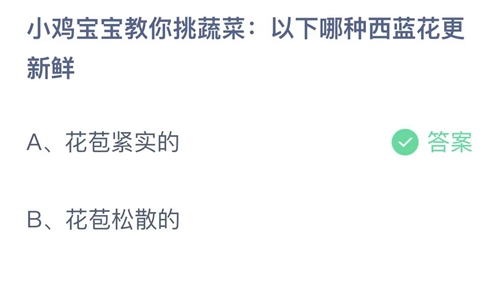 小鸡宝宝教你挑蔬菜：以下哪种西蓝花更新鲜

A、花苞紧实的 答案

B、花苞松散的